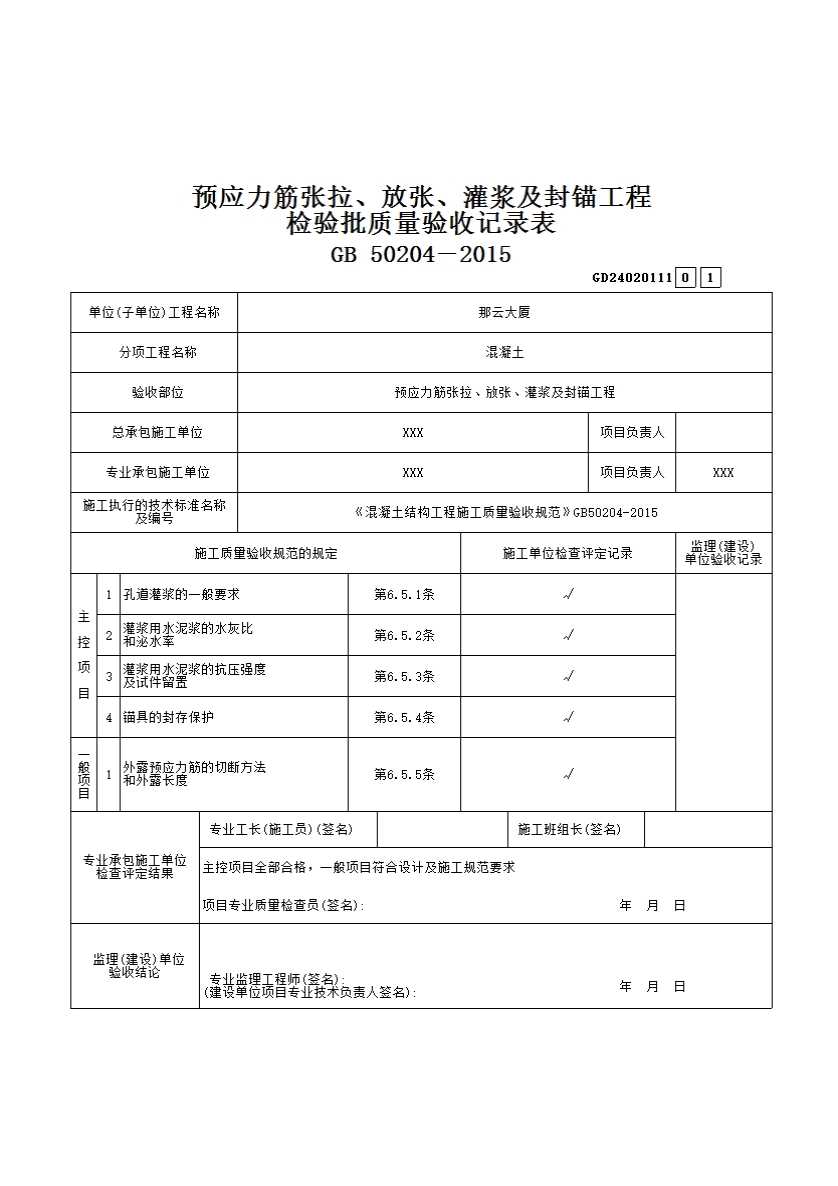 预应力筋张拉、放张、灌浆及封锚工程
检验批质量验收记录表
GB 50204－2015

GD24020111 0 1

单位(子单位)工程名称
那云大厦

分项工程名称
混凝土

验收部位
预应力筋张拉、放张、灌浆及封锚工程

总承包施工单位
XXX
项目负责人

专业承包施工单位
XXX
项目负责人
XXX

施工执行的技术标准名称及编号
《混凝土结构工程施工质量验收规范》GB50204-2015

| 施工质量验收规范的规定 | | | | 施工单位检查评定记录 | 监理(建设)单位验收记录 |
|---|---|---|---|---|---|
| 主控项目 | 1 | 孔道灌浆的一般要求 | 第6.5.1条 | √ | |
| | 2 | 灌浆用水泥浆的水灰比和泌水率 | 第6.5.2条 | √ | |
| | 3 | 灌浆用水泥浆的抗压强度及试件留置 | 第6.5.3条 | √ | |
| | 4 | 锚具的封存保护 | 第6.5.4条 | √ | |
| 一般项目 | 1 | 外露预应力筋的切断方法和外露长度 | 第6.5.5条 | √ | |

专业承包施工单位检查评定结果
专业工长(施工员)(签名)
施工班组长(签名)
主控项目全部合格，一般项目符合设计及施工规范要求
项目专业质量检查员(签名): 年 月 日

监理(建设)单位验收结论
专业监理工程师(签名):
(建设单位项目专业技术负责人签名): 年 月 日